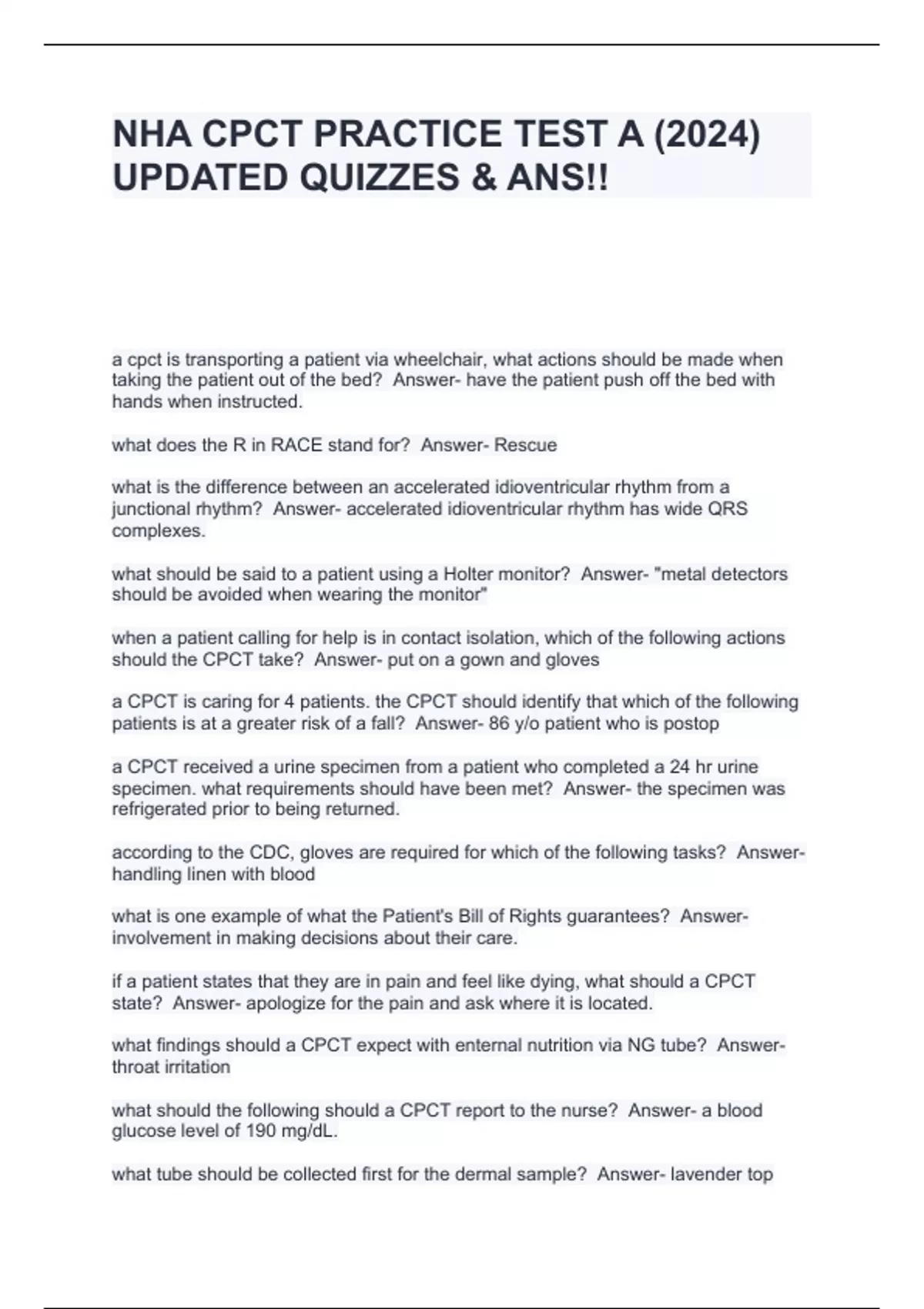 NHA CPCT PRACTICE TEST A (2024) UPDATED QUIZZES & ANS!!

a cpct is transporting a patient via wheelchair, what actions should be made when taking the patient out of the bed? Answer- have the patient push off the bed with hands when instructed.

what does the R in RACE stand for? Answer- Rescue

what is the difference between an accelerated idioventricular rhythm from a junctional rhythm? Answer- accelerated idioventricular rhythm has wide QRS complexes.

what should be said to a patient using a Holter monitor? Answer- "metal detectors should be avoided when wearing the monitor"

when a patient calling for help is in contact isolation, which of the following actions should the CPCT take? Answer- put on a gown and gloves

a CPCT is caring for 4 patients. the CPCT should identify that which of the following patients is at a greater risk of a fall? Answer- 86 y/o patient who is postop

a CPCT received a urine specimen from a patient who completed a 24 hr urine specimen. what requirements should have been met? Answer- the specimen was refrigerated prior to being returned.

according to the CDC, gloves are required for which of the following tasks? Answer- handling linen with blood

what is one example of what the Patient's Bill of Rights guarantees? Answer- involvement in making decisions about their care.

if a patient states that they are in pain and feel like dying, what should a CPCT state? Answer- apologize for the pain and ask where it is located.

what findings should a CPCT expect with enternal nutrition via NG tube? Answer- throat irritation

what should the following should a CPCT report to the nurse? Answer- a blood glucose level of 190 mg/dL.

what tube should be collected first for the dermal sample? Answer- lavender top